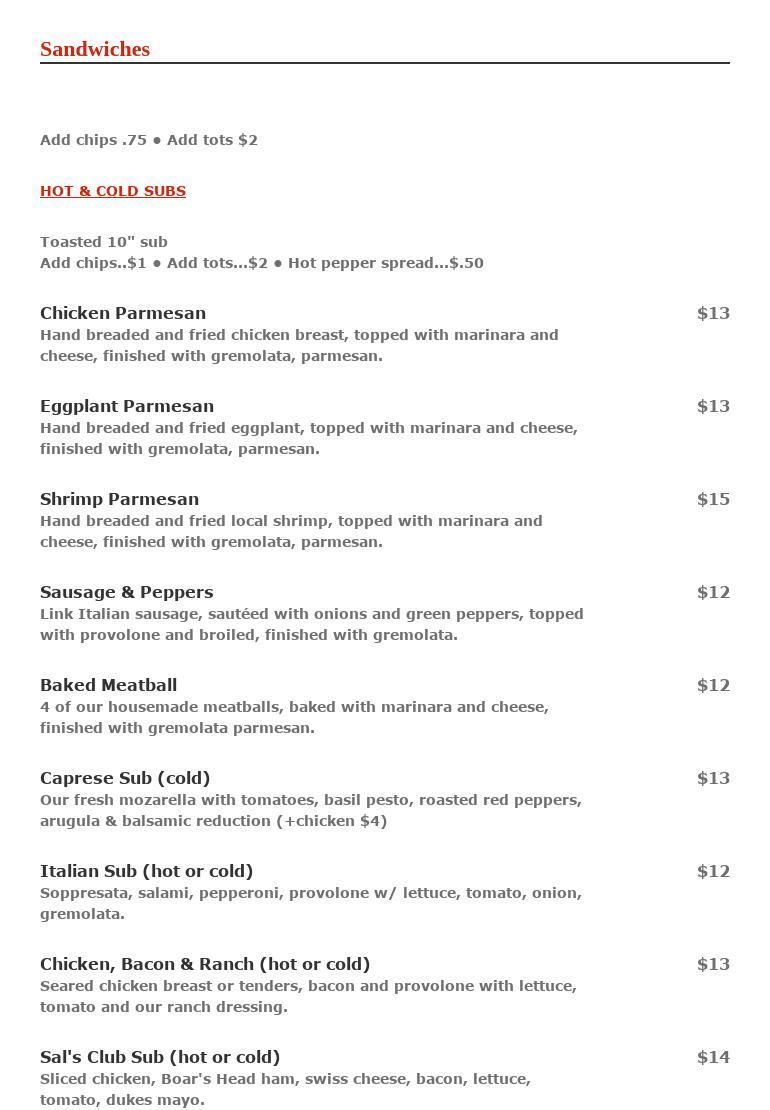 Sandwiches

Add chips .75 • Add tots $2

HOT & COLD SUBS

Toasted 10" sub
Add chips..$1 • Add tots...$2 • Hot pepper spread...$.50

Chicken Parmesan $13
Hand breaded and fried chicken breast, topped with marinara and cheese, finished with gremolata, parmesan.

Eggplant Parmesan $13
Hand breaded and fried eggplant, topped with marinara and cheese, finished with gremolata, parmesan.

Shrimp Parmesan $15
Hand breaded and fried local shrimp, topped with marinara and cheese, finished with gremolata, parmesan.

Sausage & Peppers $12
Link Italian sausage, sautéed with onions and green peppers, topped with provolone and broiled, finished with gremolata.

Baked Meatball $12
4 of our housemade meatballs, baked with marinara and cheese, finished with gremolata parmesan.

Caprese Sub (cold) $13
Our fresh mozarella with tomatoes, basil pesto, roasted red peppers, arugula & balsamic reduction (+chicken $4)

Italian Sub (hot or cold) $12
Soppresata, salami, pepperoni, provolone w/ lettuce, tomato, onion, gremolata.

Chicken, Bacon & Ranch (hot or cold) $13
Seared chicken breast or tenders, bacon and provolone with lettuce, tomato and our ranch dressing.

Sal's Club Sub (hot or cold) $14
Sliced chicken, Boar's Head ham, swiss cheese, bacon, lettuce, tomato, dukes mayo.